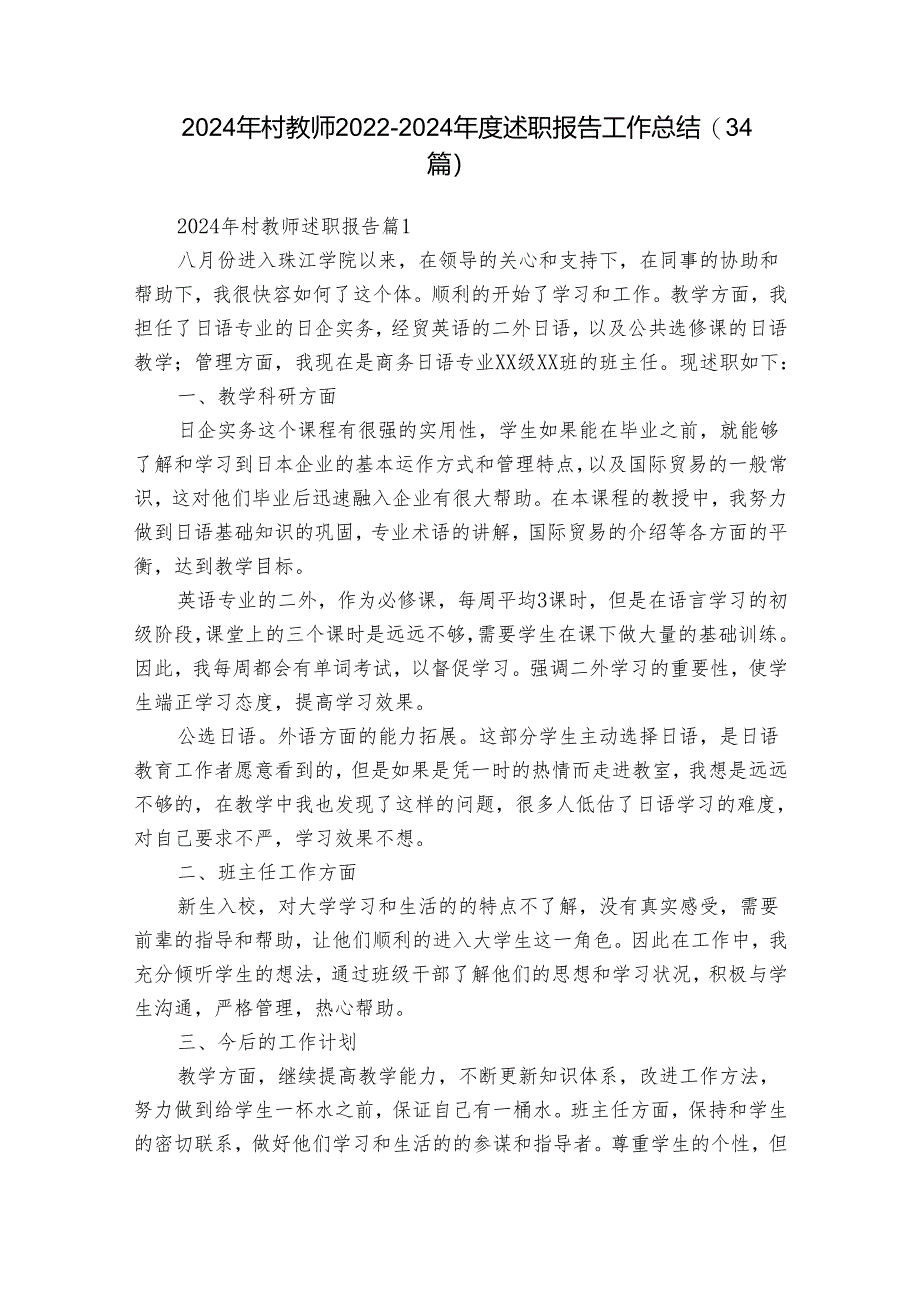 2024年村教师2022-2024年度述职报告工作总结（34篇）

2024年村教师述职报告篇1

八月份进入珠江学院以来，在领导的关心和支持下，在同事的协助和帮助下，我很快容如何了这个体。顺利的开始了学习和工作。教学方面，我担任了日语专业的日企实务，经贸英语的二外日语，以及公共选修课的日语教学；管理方面，我现在是商务日语专业XX级XX班的班主任。现述职如下：

一、教学科研方面

日企实务这个课程有很强的实用性，学生如果能在毕业之前，就能够了解和学习到日本企业的基本运作方式和管理特点，以及国际贸易的一般常识，这对他们毕业后迅速融入企业有很大帮助。在本课程的教授中，我努力做到日语基础知识的巩固，专业术语的讲解，国际贸易的介绍等各方面的平衡，达到教学目标。

英语专业的二外，作为必修课，每周平均3课时，但是在语言学习的初级阶段，课堂上的三个课时是远远不够，需要学生在课下做大量的基础训练。因此，我每周都会有单词考试，以督促学习。强调二外学习的重要性，使学生端正学习态度，提高学习效果。

公选日语。外语方面的能力拓展。这部分学生主动选择日语，是日语教育工作者愿意看到的，但是如果是凭一时的热情而走进教室，我想是远远不够的，在教学中我也发现了这样的问题，很多人低估了日语学习的难度，对自己要求不严，学习效果不想。

二、班主任工作方面

新生入校，对大学学习和生活的的特点不了解，没有真实感受，需要前辈的指导和帮助，让他们顺利的进入大学生这一角色。因此在工作中，我充分倾听学生的想法，通过班级干部了解他们的思想和学习状况，积极与学生沟通，严格管理，热心帮助。

三、今后的工作计划

教学方面，继续提高教学能力，不断更新知识体系，改进工作方法，努力做到给学生一杯水之前，保证自己有一桶水。班主任方面，保持和学生的密切联系，做好他们学习和生活的的参谋和指导者。尊重学生的个性，但